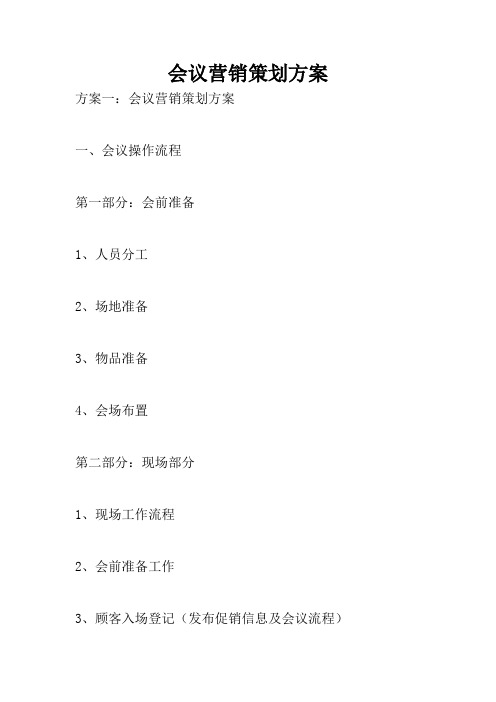 会议营销策划方案

方案一：会议营销策划方案

一、会议操作流程

第一部分：会前准备

1、人员分工

2、场地准备

3、物品准备

4、会场布置

第二部分：现场部分

1、现场工作流程

2、会前准备工作

3、顾客入场登记（发布促销信息及会议流程）